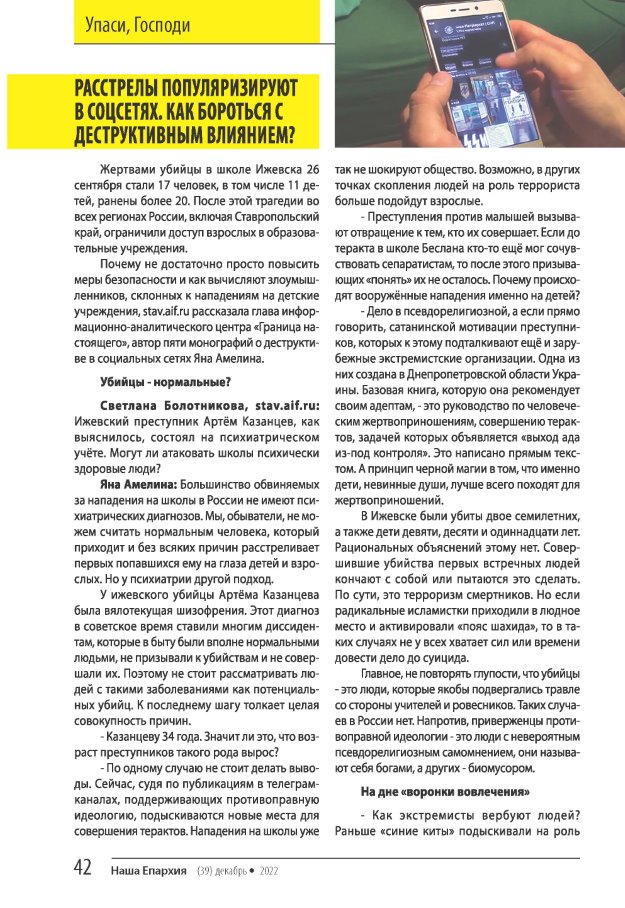 Упаси, Господи

РАССТРЕЛЫ ПОПУЛЯРИЗИРУЮТ В СОЦСЕТЯХ. КАК БОРОТЬСЯ С ДЕСТРУКТИВНЫМ ВЛИЯНИЕМ?

Жертвами убийцы в школе Ижевска 26 сентября стали 17 человек, в том числе 11 детей, ранены более 20. После этой трагедии во всех регионах России, включая Ставропольский край, ограничили доступ взрослых в образовательные учреждения.

Почему не достаточно просто повысить меры безопасности и как вычисляют злоумышленников, склонных к нападениям на детские учреждения, stav.aif.ru рассказала глава информационно-аналитического центра «Граница настоящего», автор пяти монографий о деструктиве в социальных сетях Яна Амелина.

Убийцы - нормальные?

Светлана Болотникова, stav.aif.ru: Ижевский преступник Артём Казанцев, как выяснилось, состоял на психиатрическом учёте. Могут ли атаковать школы психически здоровые люди?

Яна Амелина: Большинство обвиняемых за нападения на школы в России не имеют психиатрических диагнозов. Мы, обыватели, не можем считать нормальным человека, который приходит и без всяких причин расстреливает первых попавшихся ему на глаза детей и взрослых. Но у психиатрии другой подход.

У ижевского убийцы Артёма Казанцева была вялотекущая шизофрения. Этот диагноз в советское время ставили многим диссидентам, которые в быту были вполне нормальными людьми, не призывали к убийствам и не совершали их. Поэтому не стоит рассматривать людей с такими заболеваниями как потенциальных убийц. К последнему шагу толкает целая совокупность причин.

- Казанцеву 34 года. Значит ли это, что возраст преступников такого рода вырос?

- По одному случаю не стоит делать выводы. Сейчас, судя по публикациям в телеграм-каналах, поддерживающих противоправную идеологию, подыскиваются новые места для совершения терактов. Нападения на школы уже так не шокируют общество. Возможно, в других точках скопления людей на роль террориста больше подойдут взрослые.

- Преступления против малышей вызывают отвращение к тем, кто их совершает. Если до теракта в школе Беслана кто-то ещё мог сочувствовать сепаратистам, то после этого призывающих «понять» их не осталось. Почему происходят вооружённые нападения именно на детей?

- Дело в псевдорелигиозной, а если прямо говорить, сатанинской мотивации преступников, которых к этому подталкивают ещё и зарубежные экстремистские организации. Одна из них создана в Днепропетровской области Украины. Базовая книга, которую она рекомендует своим адептам, - это руководство по человеческим жертвоприношениям, совершению терактов, задачей которых объявляется «выход ада из-под контроля». Это написано прямым текстом. А принцип черной магии в том, что именно дети, невинные души, лучше всего походят для жертвоприношений.

В Ижевске были убиты двое семилетних, а также дети девяти, десяти и одиннадцати лет. Рациональных объяснений этому нет. Совершившие убийства первых встречных людей кончают с собой или пытаются это сделать. По сути, это терроризм смертников. Но если радикальные исламистки приходили в людное место и активировали «пояс шахида», то в таких случаях не у всех хватает сил или времени довести дело до суицида.

Главное, не повторять глупости, что убийцы - это люди, которые якобы подвергались травле со стороны учителей и ровесников. Таких случаев в России нет. Напротив, приверженцы противоправной идеологии - это люди с невероятным псевдорелигиозным самомнением, они называют себя богами, а других - биомусором.

На дне «воронки вовлечения»

- Как экстремисты вербуют людей? Раньше «синие киты» подыскивали на роль

42 Наша Епархия (39) декабрь • 2022